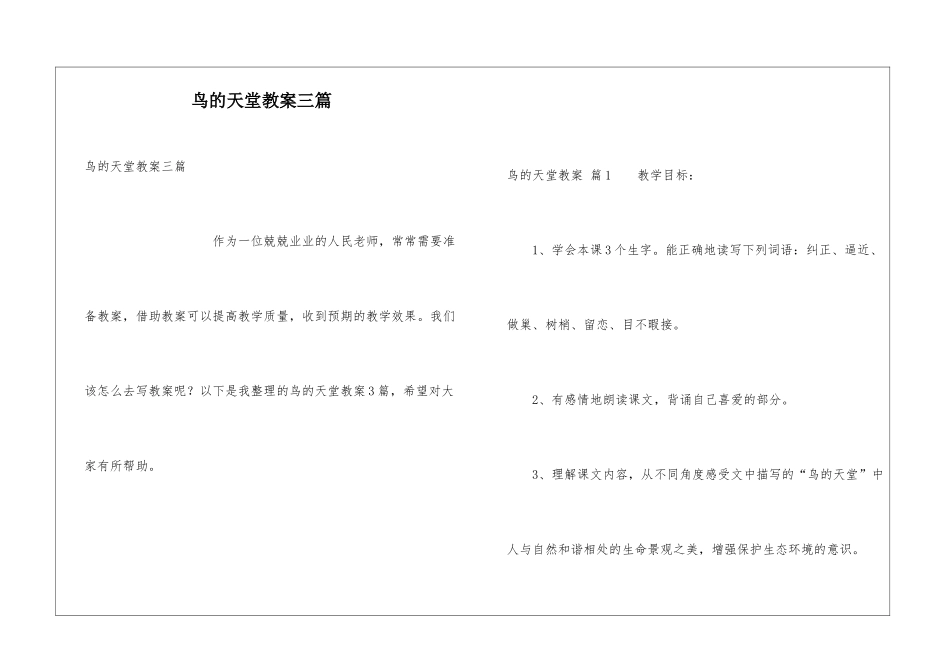 鸟的天堂教案三篇

鸟的天堂教案三篇

作为一位兢兢业业的人民老师，常常需要准备教案，借助教案可以提高教学质量，收到预期的教学效果。我们该怎么去写教案呢？以下是我整理的鸟的天堂教案3篇，希望对大家有所帮助。

鸟的天堂教案 篇1 教学目标：

1、学会本课3个生字。能正确地读写下列词语：纠正、逼近、做巢、树梢、留恋、目不暇接。

2、有感情地朗读课文，背诵自己喜爱的部分。

3、理解课文内容，从不同角度感受文中描写的“鸟的天堂”中人与自然和谐相处的生命景观之美，增强保护生态环境的意识。